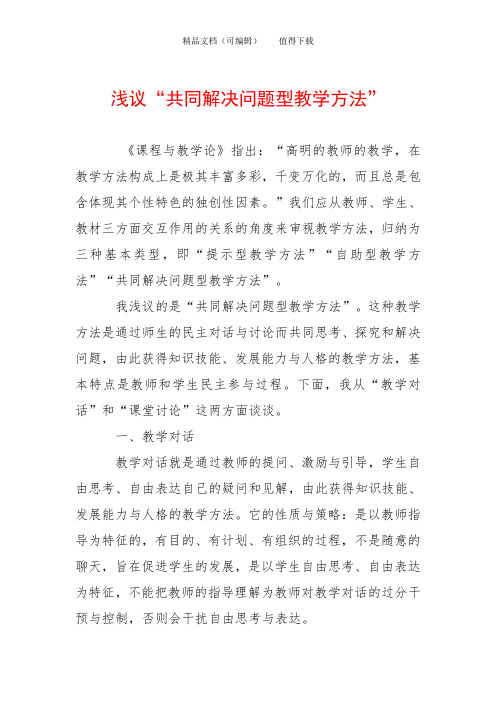 精品文档（可编辑）　　值得下载

浅议“共同解决问题型教学方法”

《课程与教学论》指出：“高明的教师的教学，在教学方法构成上是极其丰富多彩，千变万化的，而且总是包含体现其个性特色的独创性因素。”我们应从教师、学生、教材三方面交互作用的关系的角度来审视教学方法，归纳为三种基本类型，即“提示型教学方法”“自助型教学方法”“共同解决问题型教学方法”。

我浅议的是“共同解决问题型教学方法”。这种教学方法是通过师生的民主对话与讨论而共同思考、探究和解决问题，由此获得知识技能、发展能力与人格的教学方法，基本特点是教师和学生民主参与过程。下面，我从“教学对话”和“课堂讨论”这两方面谈谈。

一、教学对话

教学对话就是通过教师的提问、激励与引导，学生自由思考、自由表达自己的疑问和见解，由此获得知识技能、发展能力与人格的教学方法。它的性质与策略：是以教师指导为特征的，有目的、有计划、有组织的过程，不是随意的聊天，旨在促进学生的发展，是以学生自由思考、自由表达为特征，不能把教师的指导理解为教师对教学对话的过分干预与控制，否则会干扰自由思考与表达。